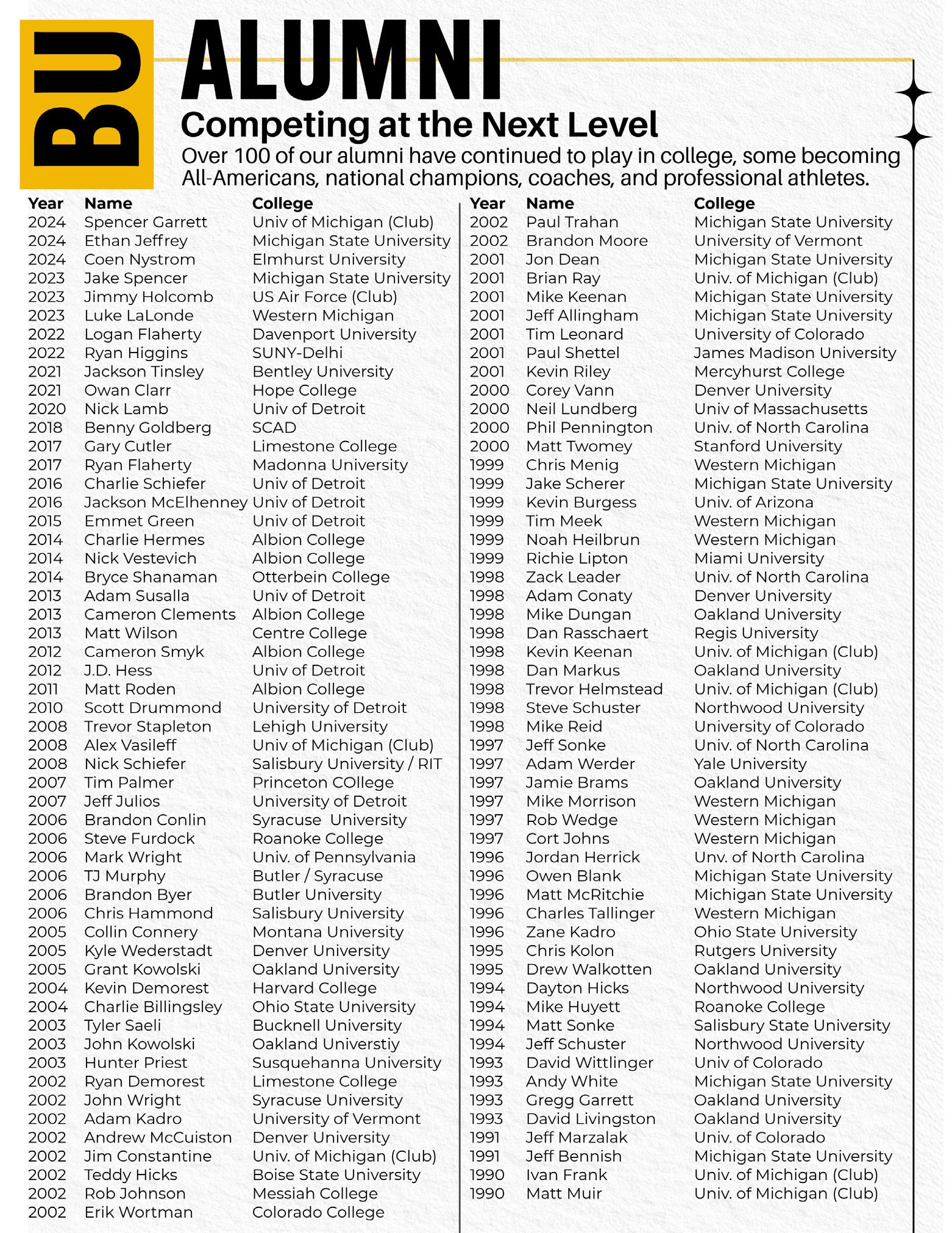 BU

ALUMNI

Competing at the Next Level

Over 100 of our alumni have continued to play in college, some becoming All-Americans, national champions, coaches, and professional athletes.

| Year | Name | College |
|---|---|---|
| 2024 | Spencer Garrett | Univ of Michigan (Club) |
| 2024 | Ethan Jeffrey | Michigan State University |
| 2024 | Coen Nystrom | Elmhurst University |
| 2023 | Jake Spencer | Michigan State University |
| 2023 | Jimmy Holcomb | US Air Force (Club) |
| 2023 | Luke LaLonde | Western Michigan |
| 2022 | Logan Flaherty | Davenport University |
| 2022 | Ryan Higgins | SUNY-Delhi |
| 2021 | Jackson Tinsley | Bentley University |
| 2021 | Owan Clarr | Hope College |
| 2020 | Nick Lamb | Univ of Detroit |
| 2018 | Benny Goldberg | SCAD |
| 2017 | Gary Cutler | Limestone College |
| 2017 | Ryan Flaherty | Madonna University |
| 2016 | Charlie Schiefer | Univ of Detroit |
| 2016 | Jackson McElhenney | Univ of Detroit |
| 2015 | Emmet Green | Univ of Detroit |
| 2014 | Charlie Hermes | Albion College |
| 2014 | Nick Vestevich | Albion College |
| 2014 | Bryce Shanaman | Otterbein College |
| 2013 | Adam Susalla | Univ of Detroit |
| 2013 | Cameron Clements | Albion College |
| 2013 | Matt Wilson | Centre College |
| 2012 | Cameron Smyk | Albion College |
| 2012 | J.D. Hess | Univ of Detroit |
| 2011 | Matt Roden | Albion College |
| 2010 | Scott Drummond | University of Detroit |
| 2008 | Trevor Stapleton | Lehigh University |
| 2008 | Alex Vasileff | Univ of Michigan (Club) |
| 2008 | Nick Schiefer | Salisbury University / RIT |
| 2007 | Tim Palmer | Princeton COllege |
| 2007 | Jeff Julios | University of Detroit |
| 2006 | Brandon Conlin | Syracuse University |
| 2006 | Steve Furdock | Roanoke College |
| 2006 | Mark Wright | Univ. of Pennsylvania |
| 2006 | TJ Murphy | Butler / Syracuse |
| 2006 | Brandon Byer | Butler University |
| 2006 | Chris Hammond | Salisbury University |
| 2005 | Collin Connery | Montana University |
| 2005 | Kyle Wederstadt | Denver University |
| 2005 | Grant Kowolski | Oakland University |
| 2004 | Kevin Demorest | Harvard College |
| 2004 | Charlie Billingsley | Ohio State University |
| 2003 | Tyler Saeli | Bucknell University |
| 2003 | John Kowolski | Oakland Universtiy |
| 2003 | Hunter Priest | Susquehanna University |
| 2002 | Ryan Demorest | Limestone College |
| 2002 | John Wright | Syracuse University |
| 2002 | Adam Kadro | University of Vermont |
| 2002 | Andrew McCuiston | Denver University |
| 2002 | Jim Constantine | Univ. of Michigan (Club) |
| 2002 | Teddy Hicks | Boise State University |
| 2002 | Rob Johnson | Messiah College |
| 2002 | Erik Wortman | Colorado College |

| Year | Name | College |
|---|---|---|
| 2002 | Paul Trahan | Michigan State University |
| 2002 | Brandon Moore | University of Vermont |
| 2001 | Jon Dean | Michigan State University |
| 2001 | Brian Ray | Univ. of Michigan (Club) |
| 2001 | Mike Keenan | Michigan State University |
| 2001 | Jeff Allingham | Michigan State University |
| 2001 | Tim Leonard | University of Colorado |
| 2001 | Paul Shettel | James Madison University |
| 2001 | Kevin Riley | Mercyhurst College |
| 2000 | Corey Vann | Denver University |
| 2000 | Neil Lundberg | Univ of Massachusetts |
| 2000 | Phil Pennington | Univ. of North Carolina |
| 2000 | Matt Twomey | Stanford University |
| 1999 | Chris Menig | Western Michigan |
| 1999 | Jake Scherer | Michigan State University |
| 1999 | Kevin Burgess | Univ. of Arizona |
| 1999 | Tim Meek | Western Michigan |
| 1999 | Noah Heilbrun | Western Michigan |
| 1999 | Richie Lipton | Miami University |
| 1998 | Zack Leader | Univ. of North Carolina |
| 1998 | Adam Conaty | Denver University |
| 1998 | Mike Dungan | Oakland University |
| 1998 | Dan Rasschaert | Regis University |
| 1998 | Kevin Keenan | Univ. of Michigan (Club) |
| 1998 | Dan Markus | Oakland University |
| 1998 | Trevor Helmstead | Univ. of Michigan (Club) |
| 1998 | Steve Schuster | Northwood University |
| 1998 | Mike Reid | University of Colorado |
| 1997 | Jeff Sonke | Univ. of North Carolina |
| 1997 | Adam Werder | Yale University |
| 1997 | Jamie Brams | Oakland University |
| 1997 | Mike Morrison | Western Michigan |
| 1997 | Rob Wedge | Western Michigan |
| 1997 | Cort Johns | Western Michigan |
| 1996 | Jordan Herrick | Unv. of North Carolina |
| 1996 | Owen Blank | Michigan State University |
| 1996 | Matt McRitchie | Michigan State University |
| 1996 | Charles Tallinger | Western Michigan |
| 1996 | Zane Kadro | Ohio State University |
| 1995 | Chris Kolon | Rutgers University |
| 1995 | Drew Walkotten | Oakland University |
| 1994 | Dayton Hicks | Northwood University |
| 1994 | Mike Huyett | Roanoke College |
| 1994 | Matt Sonke | Salisbury State University |
| 1994 | Jeff Schuster | Northwood University |
| 1993 | David Wittlinger | Univ of Colorado |
| 1993 | Andy White | Michigan State University |
| 1993 | Gregg Garrett | Oakland University |
| 1993 | David Livingston | Oakland University |
| 1991 | Jeff Marzalak | Univ. of Colorado |
| 1991 | Jeff Bennish | Michigan State University |
| 1990 | Ivan Frank | Univ. of Michigan (Club) |
| 1990 | Matt Muir | Univ. of Michigan (Club) |